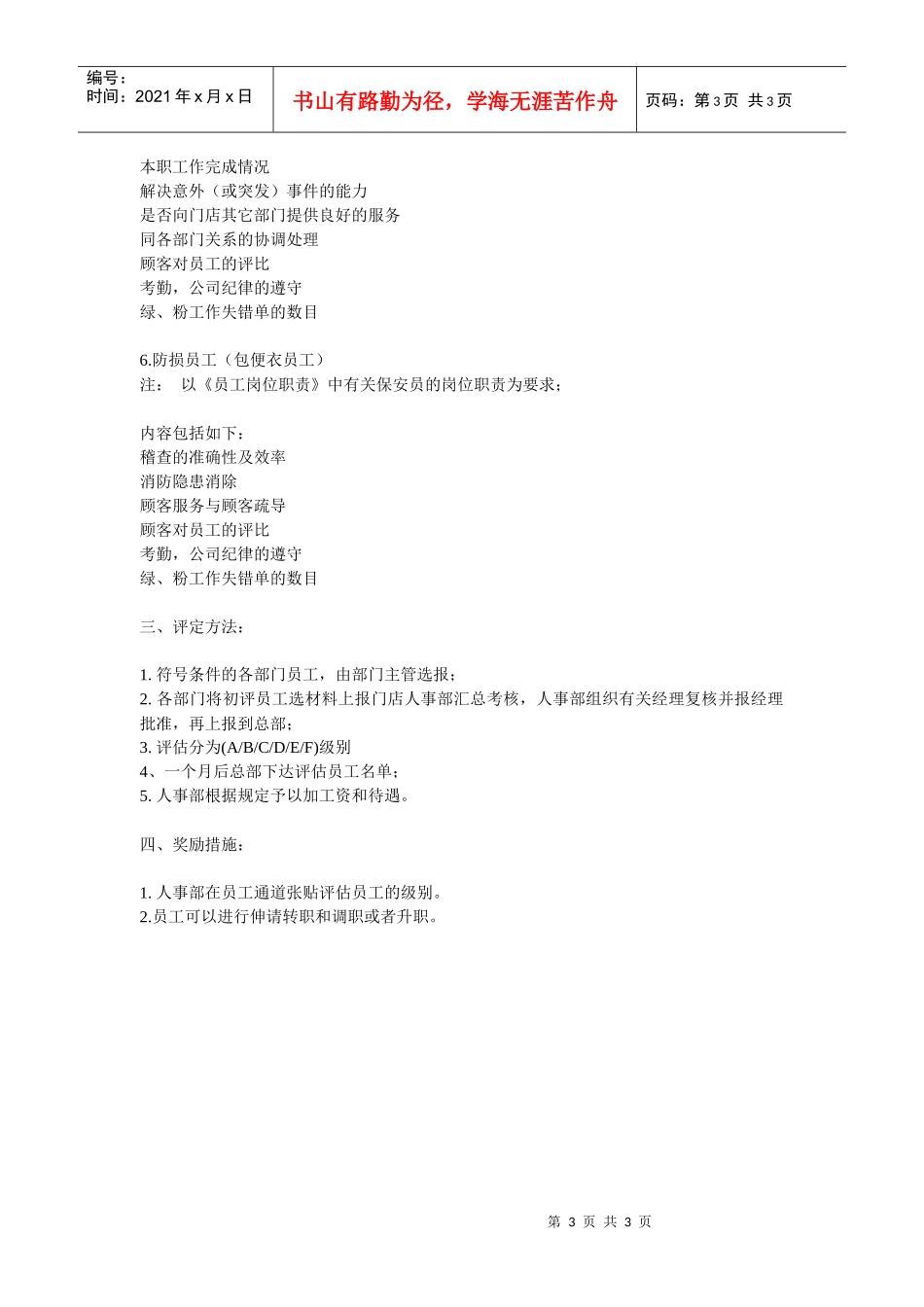 编号：
时间：2021年x月x日

书山有路勤为径，学海无涯苦作舟

页码：第3页 共3页

本职工作完成情况
解决意外（或突发）事件的能力
是否向门店其它部门提供良好的服务
同各部门关系的协调处理
顾客对员工的评比
考勤，公司纪律的遵守
绿、粉工作失错单的数目

6.防损员工（包便衣员工）
注： 以《员工岗位职责》中有关保安员的岗位职责为要求；

内容包括如下：
稽查的准确性及效率
消防隐患消除
顾客服务与顾客疏导
顾客对员工的评比
考勤，公司纪律的遵守
绿、粉工作失错单的数目

三、评定方法：

1.符号条件的各部门员工，由部门主管选报；
2.各部门将初评员工选材料上报门店人事部汇总考核，人事部组织有关经理复核并报经理批准，再上报到总部；
3.评估分为(A/B/C/D/E/F)级别
4、一个月后总部下达评估员工名单；
5.人事部根据规定予以加工资和待遇。

四、奖励措施：

1.人事部在员工通道张贴评估员工的级别。
2.员工可以进行伸请转职和调职或者升职。

第3页 共3页